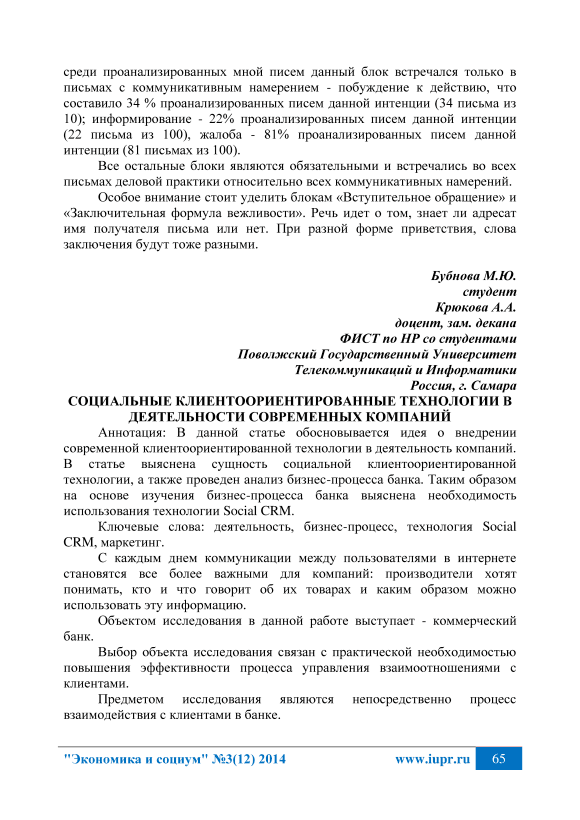 среди проанализированных мной писем данный блок встречался только в письмах с коммуникативным намерением - побуждение к действию, что составило 34 % проанализированных писем данной интенции (34 письма из 10); информирование - 22% проанализированных писем данной интенции (22 письма из 100), жалоба - 81% проанализированных писем данной интенции (81 письмах из 100).

Все остальные блоки являются обязательными и встречались во всех письмах деловой практики относительно всех коммуникативных намерений.

Особое внимание стоит уделить блокам «Вступительное обращение» и «Заключительная формула вежливости». Речь идет о том, знает ли адресат имя получателя письма или нет. При разной форме приветствия, слова заключения будут тоже разными.

Бубнова М.Ю.
студент
Крюкова А.А.
доцент, зам. декана
ФИСТ по НР со студентами
Поволжский Государственный Университет
Телекоммуникаций и Информатики
Россия, г. Самара

СОЦИАЛЬНЫЕ КЛИЕНТООРИЕНТИРОВАННЫЕ ТЕХНОЛОГИИ В ДЕЯТЕЛЬНОСТИ СОВРЕМЕННЫХ КОМПАНИЙ

Аннотация: В данной статье обосновывается идея о внедрении современной клиентоориентированной технологии в деятельность компаний. В статье выяснена сущность социальной клиентоориентированной технологии, а также проведен анализ бизнес-процесса банка. Таким образом на основе изучения бизнес-процесса банка выяснена необходимость использования технологии Social CRM.

Ключевые слова: деятельность, бизнес-процесс, технология Social CRM, маркетинг.

С каждым днем коммуникации между пользователями в интернете становятся все более важными для компаний: производители хотят понимать, кто и что говорит об их товарах и каким образом можно использовать эту информацию.

Объектом исследования в данной работе выступает - коммерческий банк.

Выбор объекта исследования связан с практической необходимостью повышения эффективности процесса управления взаимоотношениями с клиентами.

Предметом исследования являются непосредственно процесс взаимодействия с клиентами в банке.

"Экономика и социум" №3(12) 2014 www.iupr.ru 65